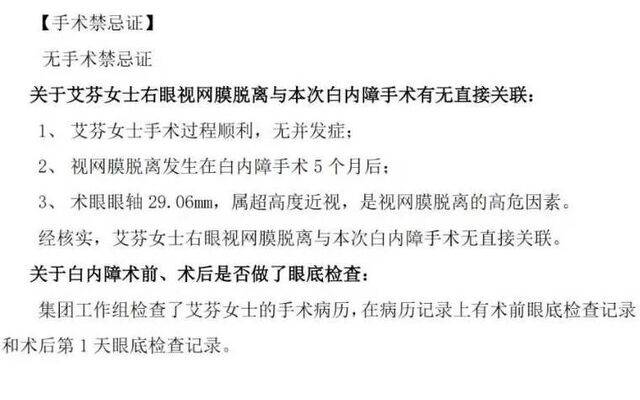 【手术禁忌证】

无手术禁忌证

关于艾芬女士右眼视网膜脱离与本次白内障手术有无直接关联：

1、 艾芬女士手术过程顺利，无并发症；

2、 视网膜脱离发生在白内障手术 5 个月后；

3、 术眼眼轴 29.06mm，属超高度近视，是视网膜脱离的高危因素。

经核实，艾芬女士右眼视网膜脱离与本次白内障手术无直接关联。

关于白内障术前、术后是否做了眼底检查：

集团工作组检查了艾芬女士的手术病历，在病历记录上有术前眼底检查记录和术后第 1 天眼底检查记录。